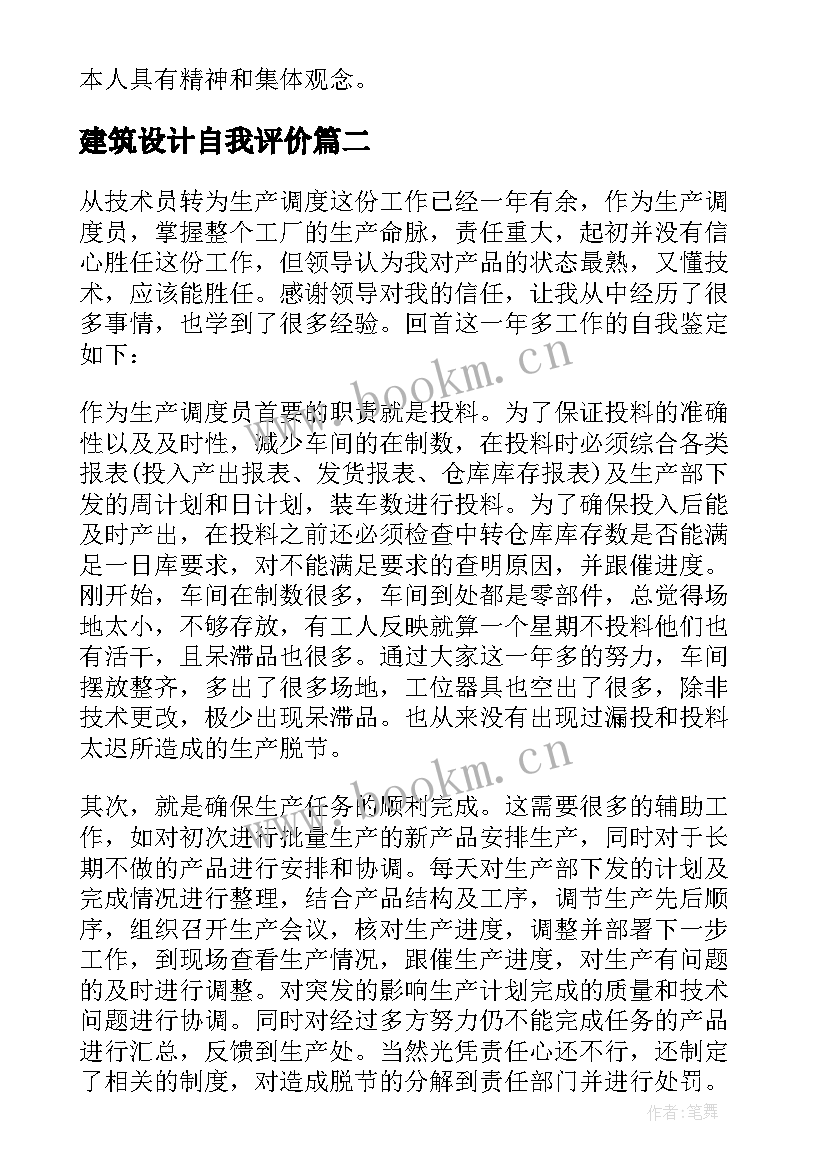 本人具有精神和集体观念。

建筑设计自我评价篇二

从技术员转为生产调度这份工作已经一年有余，作为生产调度员，掌握整个工厂的生产命脉，责任重大，起初并没有信心胜任这份工作，但领导认为我对产品的状态最熟，又懂技术，应该能胜任。感谢领导对我的信任，让我从中经历了很多事情，也学到了很多经验。回首这一年多工作的自我鉴定如下：

www.bookm.cn

作为生产调度员首要的职责就是投料。为了保证投料的准确性以及及时性，减少车间的在制数，在投料时必须综合各类报表(投入产出报表、发货报表、仓库库存报表)及生产部下发的周计划和日计划，装车数进行投料。为了确保投入后能及时产出，在投料之前还必须检查中转仓库库存数是否能满足一日库要求，对不能满足要求的查明原因，并跟催进度。刚开始，车间在制数很多，车间到处都是零部件，总觉得场地太小，不够存放，有工人反映就算一个星期不投料他们也有活干，且呆滞品也很多。通过大家这一年多的努力，车间摆放整齐，多出了很多场地，工位器具也空出了很多，除非技术更改，极少出现呆滞品。也从来没有出现过漏投和投料太迟所造成的生产脱节。

www.bookm.cn

其次，就是确保生产任务的顺利完成。这需要很多的辅助工作，如对初次进行批量生产的新产品安排生产，同时对于长期不做的产品进行安排和协调。每天对生产部下发的计划及完成情况进行整理，结合产品结构及工序，调节生产先后顺序，组织召开生产会议，核对生产进度，调整并部署下一步工作，到现场查看生产情况，跟催生产进度，对生产有问题的及时进行调整。对突发的影响生产计划完成的质量和技术问题进行协调。同时对经过多方努力仍不能完成任务的产品进行汇总，反馈到生产处。当然光凭责任心还不行，还制定了相关的制度，对造成脱节的分解到责任部门并进行处罚。

作者：笔舞